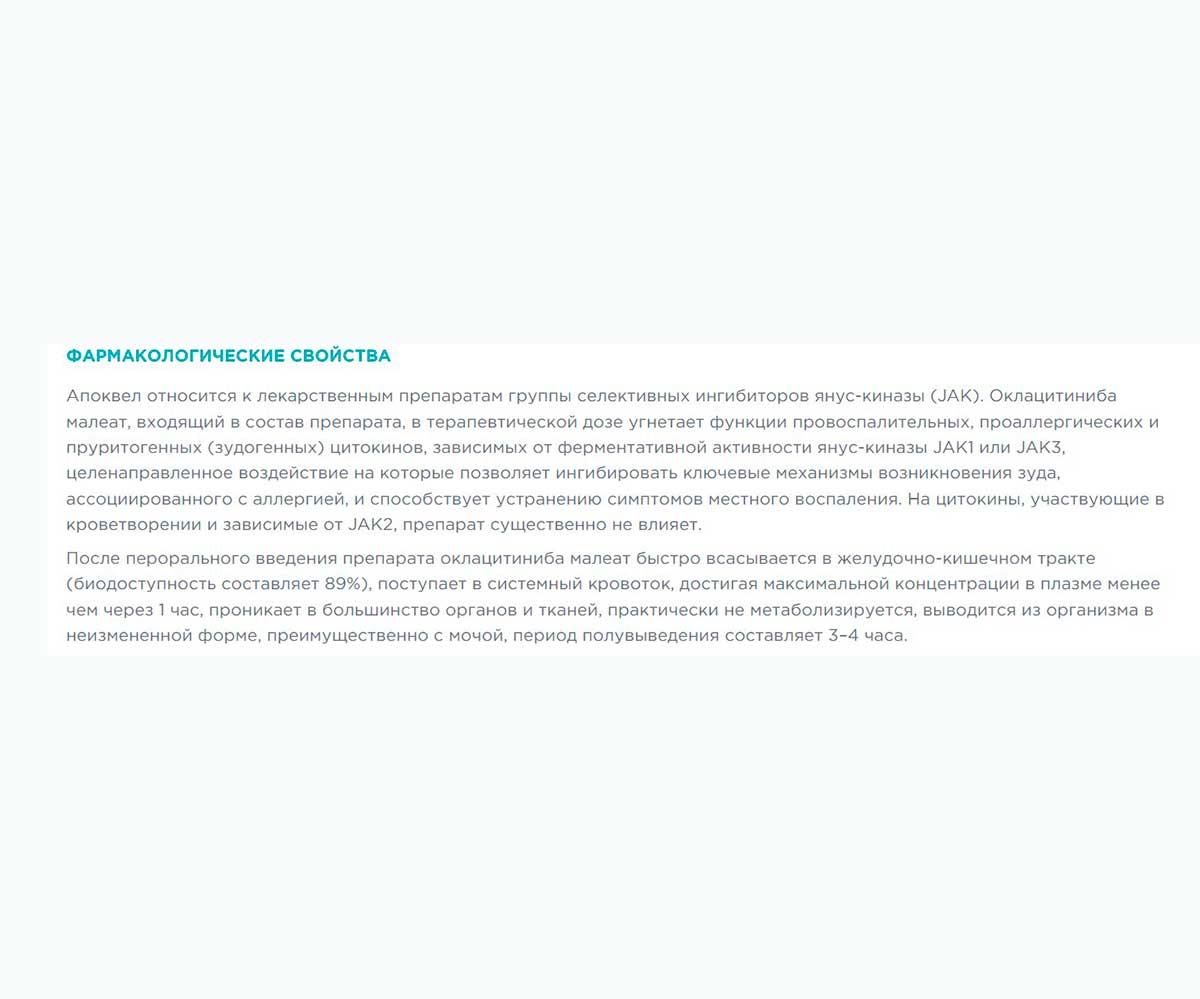 ФАРМАКОЛОГИЧЕСКИЕ СВОЙСТВА

Апоквел относится к лекарственным препаратам группы селективных ингибиторов янус-киназы (JAK). Оклацитиниба малеат, входящий в состав препарата, в терапевтической дозе угнетает функции провоспалительных, проаллергических и пруритогенных (зудогенных) цитокинов, зависимых от ферментативной активности янус-киназы JAK1 или JAK3, целенаправленное воздействие на которые позволяет ингибировать ключевые механизмы возникновения зуда, ассоциированного с аллергией, и способствует устранению симптомов местного воспаления. На цитокины, участвующие в кроветворении и зависимые от JAK2, препарат существенно не влияет.

После перорального введения препарата оклацитиниба малеат быстро всасывается в желудочно-кишечном тракте (биодоступность составляет 89%), поступает в системный кровоток, достигая максимальной концентрации в плазме менее чем через 1 час, проникает в большинство органов и тканей, практически не метаболизируется, выводится из организма в неизмененной форме, преимущественно с мочой, период полувыведения составляет 3–4 часа.